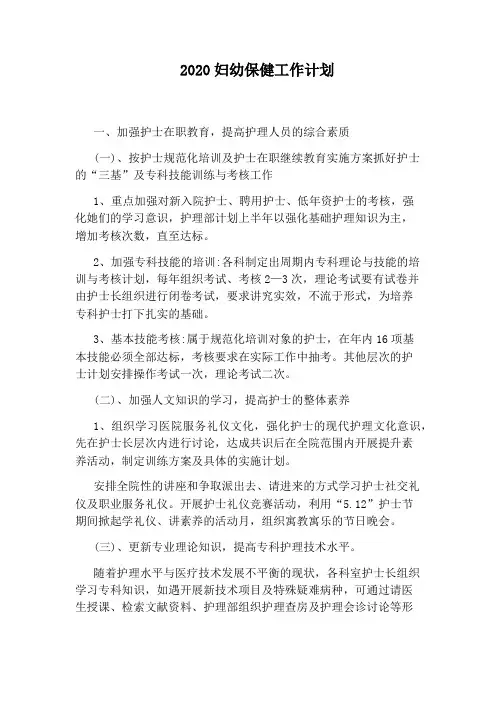 2020 妇幼保健工作计划

一、加强护士在职教育，提高护理人员的综合素质

(一)、按护士规范化培训及护士在职继续教育实施方案抓好护士的“三基”及专科技能训练与考核工作

1、重点加强对新入院护士、聘用护士、低年资护士的考核，强化她们的学习意识，护理部计划上半年以强化基础护理知识为主，增加考核次数，直至达标。

2、加强专科技能的培训:各科制定出周期内专科理论与技能的培训与考核计划，每年组织考试、考核 2—3 次，理论考试要有试卷并由护士长组织进行闭卷考试，要求讲究实效，不流于形式，为培养专科护士打下扎实的基础。

3、基本技能考核:属于规范化培训对象的护士，在年内 16 项基本技能必须全部达标，考核要求在实际工作中抽考。其他层次的护士计划安排操作考试一次，理论考试二次。

(二)、加强人文知识的学习，提高护士的整体素养

1、组织学习医院服务礼仪文化，强化护士的现代护理文化意识，先在护士长层次内进行讨论，达成共识后在全院范围内开展提升素养活动，制定训练方案及具体的实施计划。

安排全院性的讲座和争取派出去、请进来的方式学习护士社交礼仪及职业服务礼仪。开展护士礼仪竞赛活动，利用“5.12”护士节期间掀起学礼仪、讲素养的活动月，组织寓教寓乐的节日晚会。

(三)、更新专业理论知识，提高专科护理技术水平。

随着护理水平与医疗技术发展不平衡的现状，各科室护士长组织学习专科知识，如遇开展新技术项目及特殊疑难病种，可通过请医生授课、检索文献资料、护理部组织护理查房及护理会诊讨论等形